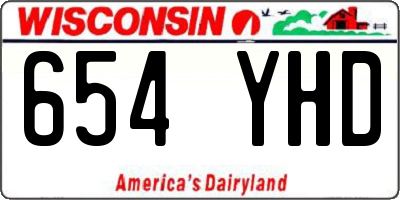 WISCONSIN

654 YHD

America's Dairyland